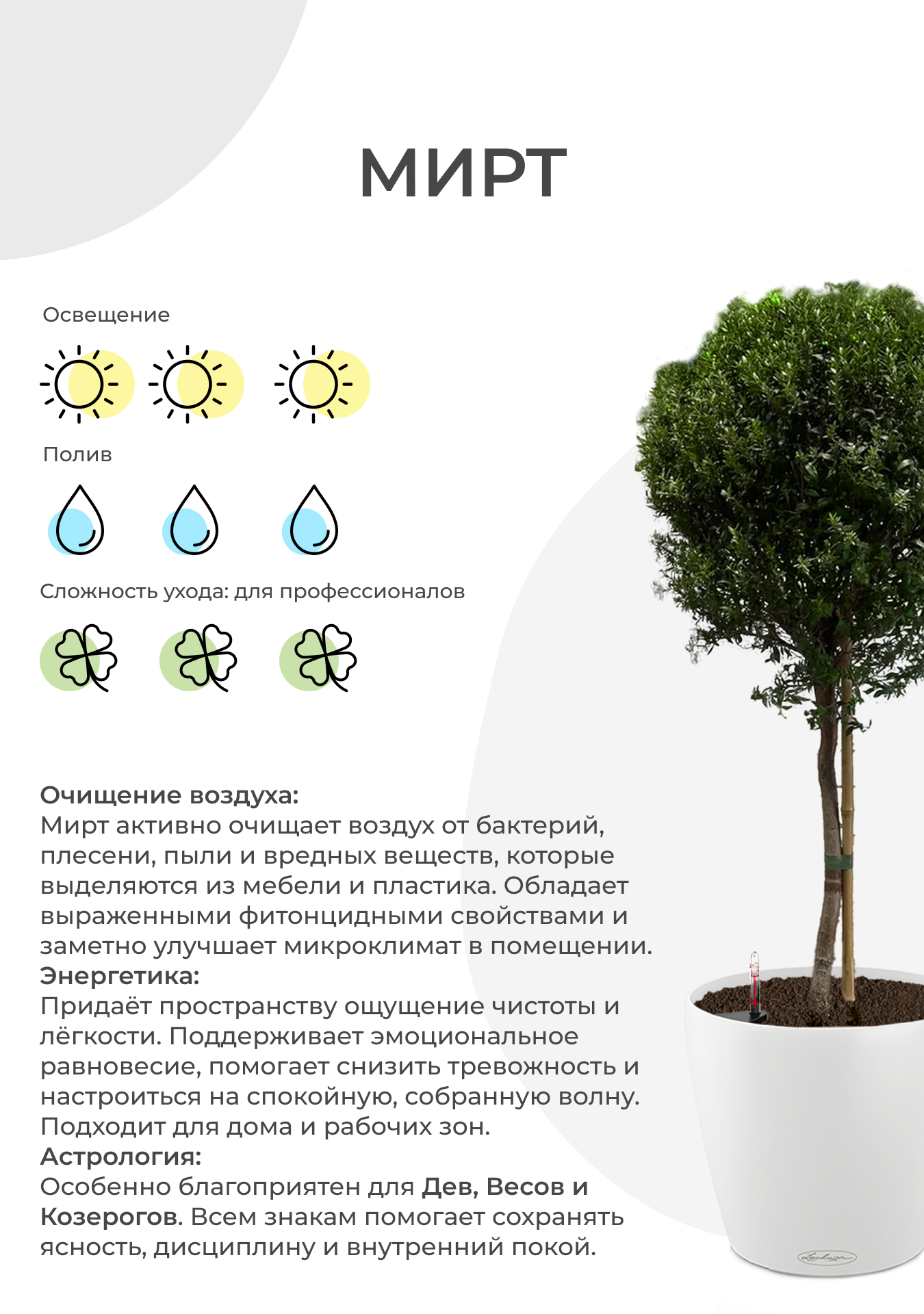 МИРТ

Освещение

Полив

Сложность ухода: для профессионалов

Очищение воздуха:
Мирт активно очищает воздух от бактерий, плесени, пыли и вредных веществ, которые выделяются из мебели и пластика. Обладает выраженными фитонцидными свойствами и заметно улучшает микроклимат в помещении.
Энергетика:
Придаёт пространству ощущение чистоты и лёгкости. Поддерживает эмоциональное равновесие, помогает снизить тревожность и настроиться на спокойную, собранную волну. Подходит для дома и рабочих зон.
Астрология:
Особенно благоприятен для Дев, Весов и Козерогов. Всем знакам помогает сохранять ясность, дисциплину и внутренний покой.